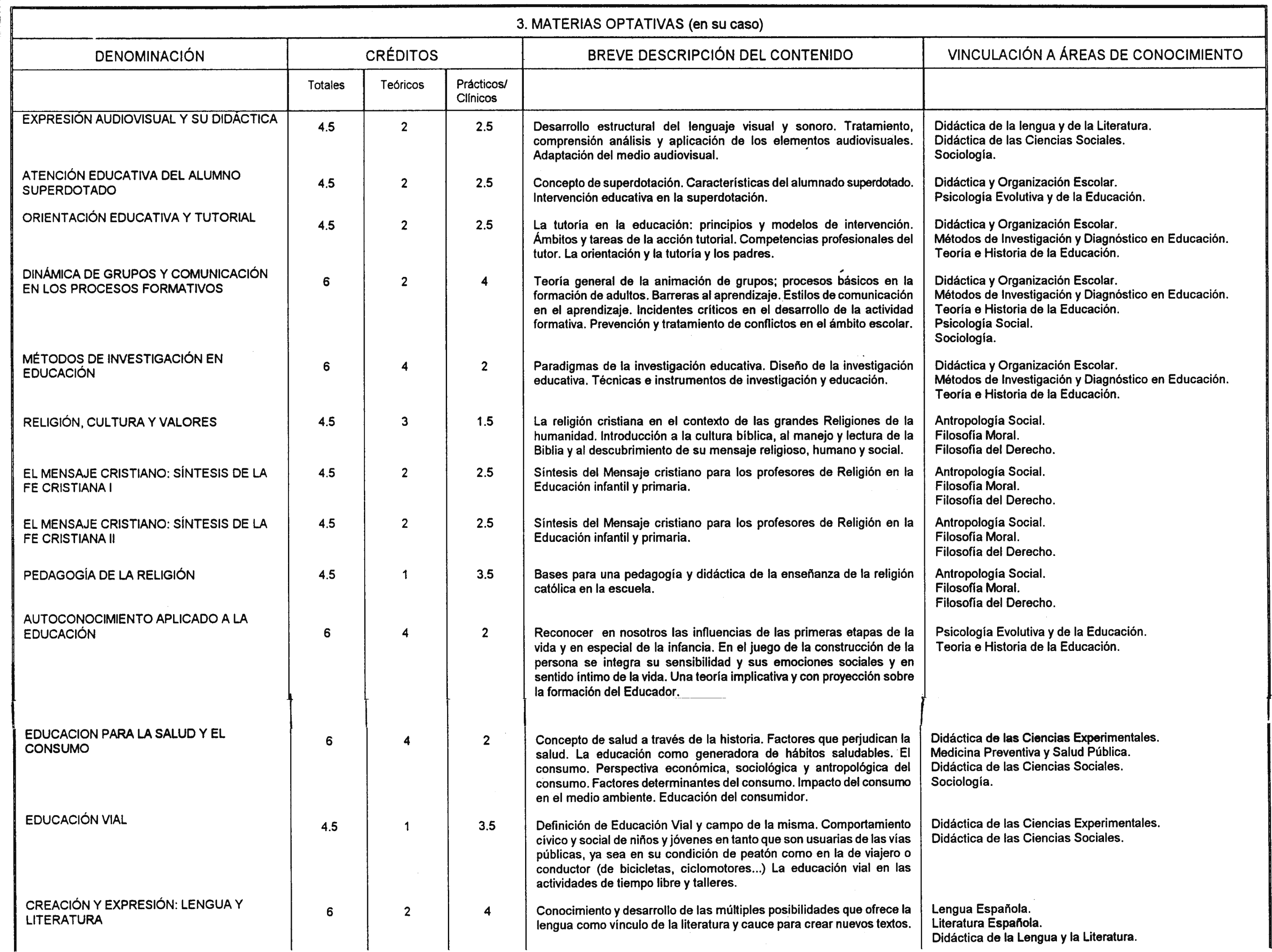 3. MATERIAS OPTATIVAS (en su caso)

| DENOMINACIÓN | CRÉDITOS | | | BREVE DESCRIPCIÓN DEL CONTENIDO | VINCULACIÓN A ÁREAS DE CONOCIMIENTO |
|---|---|---|---|---|---|
| | Totales | Teóricos | Prácticos/ Clínicos | | |
| EXPRESIÓN AUDIOVISUAL Y SU DIDÁCTICA | 4.5 | 2 | 2.5 | Desarrollo estructural del lenguaje visual y sonoro. Tratamiento, comprensión análisis y aplicación de los elementos audiovisuales. Adaptación del medio audiovisual. | Didáctica de la lengua y de la Literatura. Didáctica de las Ciencias Sociales. Sociología. |
| ATENCIÓN EDUCATIVA DEL ALUMNO SUPERDOTADO | 4.5 | 2 | 2.5 | Concepto de superdotación. Características del alumnado superdotado. Intervención educativa en la superdotación. | Didáctica y Organización Escolar. Psicología Evolutiva y de la Educación. |
| ORIENTACIÓN EDUCATIVA Y TUTORIAL | 4.5 | 2 | 2.5 | La tutoría en la educación: principios y modelos de intervención. Ámbitos y tareas de la acción tutorial. Competencias profesionales del tutor. La orientación y la tutoría y los padres. | Didáctica y Organización Escolar. Métodos de Investigación y Diagnóstico en Educación. Teoría e Historia de la Educación. |
| DINÁMICA DE GRUPOS Y COMUNICACIÓN EN LOS PROCESOS FORMATIVOS | 6 | 2 | 4 | Teoría general de la animación de grupos; procesos básicos en la formación de adultos. Barreras al aprendizaje. Estilos de comunicación en el aprendizaje. Incidentes críticos en el desarrollo de la actividad formativa. Prevención y tratamiento de conflictos en el ámbito escolar. | Didáctica y Organización Escolar. Métodos de Investigación y Diagnóstico en Educación. Teoría e Historia de la Educación. Psicología Social. Sociología. |
| MÉTODOS DE INVESTIGACIÓN EN EDUCACIÓN | 6 | 4 | 2 | Paradigmas de la investigación educativa. Diseño de la investigación educativa. Técnicas e instrumentos de investigación y educación. | Didáctica y Organización Escolar. Métodos de Investigación y Diagnóstico en Educación. Teoría e Historia de la Educación. |
| RELIGIÓN, CULTURA Y VALORES | 4.5 | 3 | 1.5 | La religión cristiana en el contexto de las grandes Religiones de la humanidad. Introducción a la cultura bíblica, al manejo y lectura de la Biblia y al descubrimiento de su mensaje religioso, humano y social. | Antropología Social. Filosofía Moral. Filosofía del Derecho. |
| EL MENSAJE CRISTIANO: SÍNTESIS DE LA FE CRISTIANA I | 4.5 | 2 | 2.5 | Síntesis del Mensaje cristiano para los profesores de Religión en la Educación infantil y primaria. | Antropología Social. Filosofía Moral. Filosofía del Derecho. |
| EL MENSAJE CRISTIANO: SÍNTESIS DE LA FE CRISTIANA II | 4.5 | 2 | 2.5 | Síntesis del Mensaje cristiano para los profesores de Religión en la Educación infantil y primaria. | Antropología Social. Filosofía Moral. Filosofía del Derecho. |
| PEDAGOGÍA DE LA RELIGIÓN | 4.5 | 1 | 3.5 | Bases para una pedagogía y didáctica de la enseñanza de la religión católica en la escuela. | Antropología Social. Filosofía Moral. Filosofía del Derecho. |
| AUTOCONOCIMIENTO APLICADO A LA EDUCACIÓN | 6 | 4 | 2 | Reconocer en nosotros las influencias de las primeras etapas de la vida y en especial de la infancia. En el juego de la construcción de la persona se integra su sensibilidad y sus emociones sociales y en sentido íntimo de la vida. Una teoría implicativa y con proyección sobre la formación del Educador. | Psicología Evolutiva y de la Educación. Teoria e Historia de la Educación. |
| EDUCACION PARA LA SALUD Y EL CONSUMO | 6 | 4 | 2 | Concepto de salud a través de la historia. Factores que perjudican la salud. La educación como generadora de hábitos saludables. El consumo. Perspectiva económica, sociológica y antropológica del consumo. Factores determinantes del consumo. Impacto del consumo en el medio ambiente. Educación del consumidor. | Didáctica de las Ciencias Experimentales. Medicina Preventiva y Salud Pública. Didáctica de las Ciencias Sociales. Sociología. |
| EDUCACIÓN VIAL | 4.5 | 1 | 3.5 | Definición de Educación Vial y campo de la misma. Comportamiento cívico y social de niños y jóvenes en tanto que son usuarias de las vías públicas, ya sea en su condición de peatón como en la de viajero o conductor (de bicicletas, ciclomotores...) La educación vial en las actividades de tiempo libre y talleres. | Didáctica de las Ciencias Experimentales. Didáctica de las Ciencias Sociales. |
| CREACIÓN Y EXPRESIÓN: LENGUA Y LITERATURA | 6 | 2 | 4 | Conocimiento y desarrollo de las múltiples posibilidades que ofrece la lengua como vínculo de la literatura y cauce para crear nuevos textos. | Lengua Española. Literatura Española. Didáctica de la Lengua y la Literatura. |